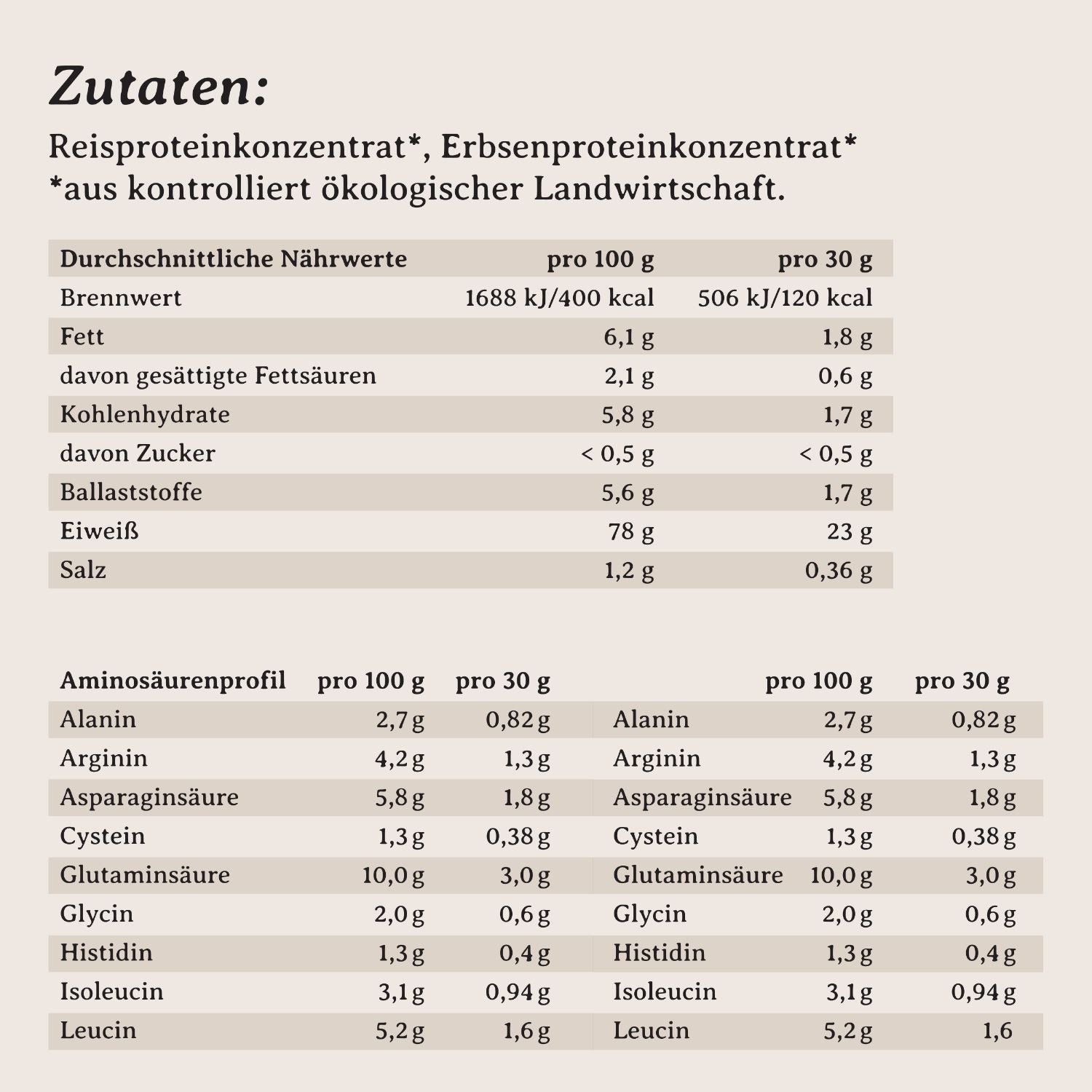 Zutaten:

Reisproteinkonzentrat*, Erbsenproteinkonzentrat*
*aus kontrolliert ökologischer Landwirtschaft.

| Durchschnittliche Nährwerte | pro 100 g | pro 30 g |
|---|---|---|
| Brennwert | 1688 kJ/400 kcal | 506 kJ/120 kcal |
| Fett | 6,1 g | 1,8 g |
| davon gesättigte Fettsäuren | 2,1 g | 0,6 g |
| Kohlenhydrate | 5,8 g | 1,7 g |
| davon Zucker | < 0,5 g | < 0,5 g |
| Ballaststoffe | 5,6 g | 1,7 g |
| Eiweiß | 78 g | 23 g |
| Salz | 1,2 g | 0,36 g |

| Aminosäurenprofil | pro 100 g | pro 30 g |
|---|---|---|
| Alanin | 2,7 g | 0,82 g |
| Arginin | 4,2 g | 1,3 g |
| Asparaginsäure | 5,8 g | 1,8 g |
| Cystein | 1,3 g | 0,38 g |
| Glutaminsäure | 10,0 g | 3,0 g |
| Glycin | 2,0 g | 0,6 g |
| Histidin | 1,3 g | 0,4 g |
| Isoleucin | 3,1 g | 0,94 g |
| Leucin | 5,2 g | 1,6 g |

| | pro 100 g | pro 30 g |
|---|---|---|
| Alanin | 2,7 g | 0,82 g |
| Arginin | 4,2 g | 1,3 g |
| Asparaginsäure | 5,8 g | 1,8 g |
| Cystein | 1,3 g | 0,38 g |
| Glutaminsäure | 10,0 g | 3,0 g |
| Glycin | 2,0 g | 0,6 g |
| Histidin | 1,3 g | 0,4 g |
| Isoleucin | 3,1 g | 0,94 g |
| Leucin | 5,2 g | 1,6 |